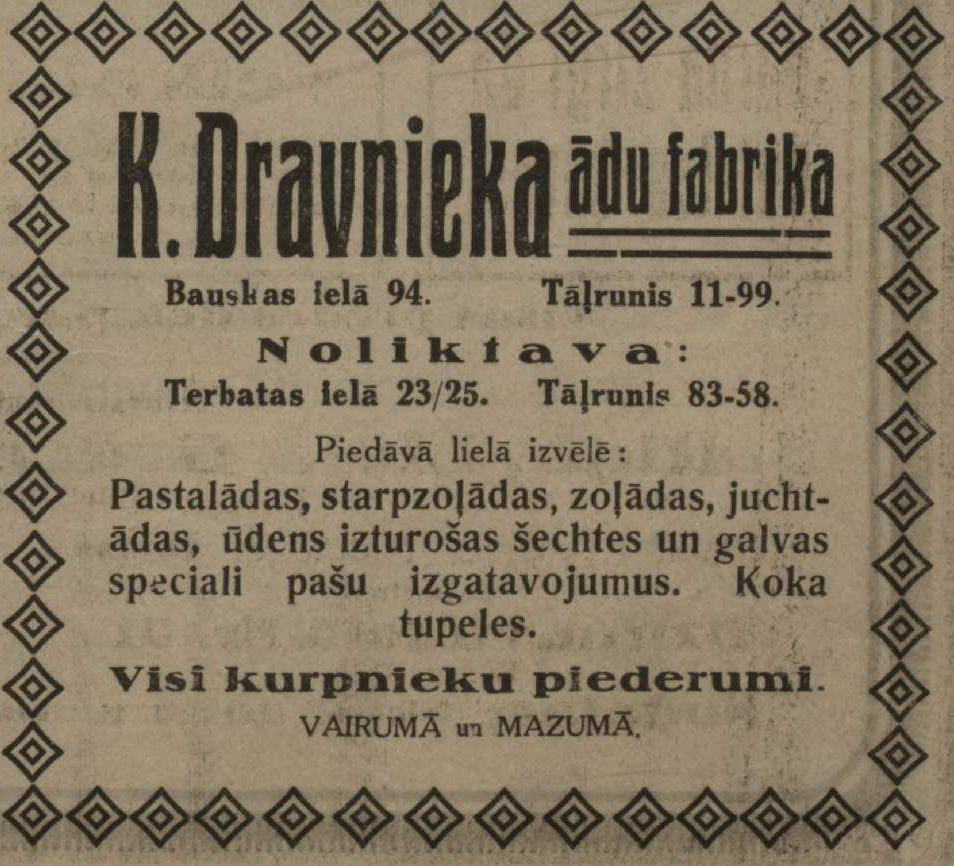 K. Dravnieka ādu fabrika

Bauskas ielā 94. Tāļrunis 11-99.

Noliktava:

Terbatas ielā 23/25. Tāļrunis 83-58.

Piedāvā lielā izvēlē:

Pastalādas, starpzoļādas, zoļādas, juchtādas, ūdens izturošas šechtes un galvas speciali pašu izgatavojumus. Koka tupeles.

Visi kurpnieku piederumi.

VAIRUMĀ un MAZUMĀ.